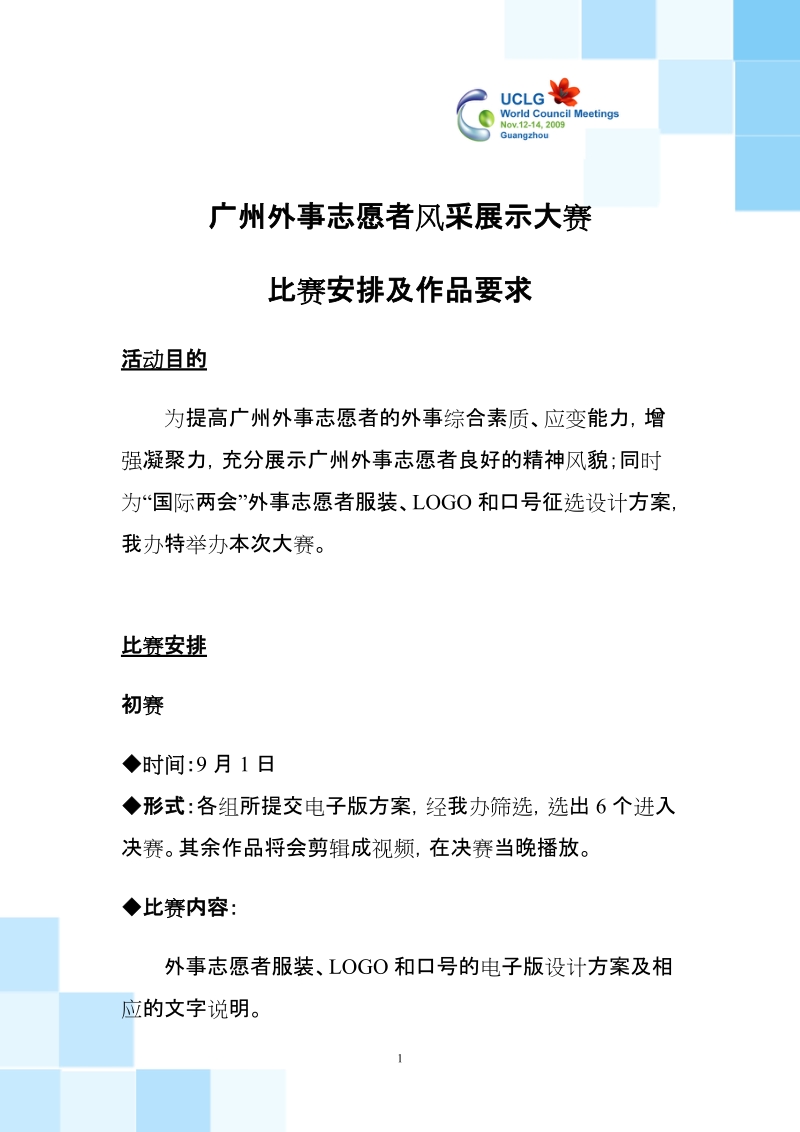 UCLG
World Council Meetings
Nov.12-14, 2009
Guangzhou

广州外事志愿者风采展示大赛

比赛安排及作品要求

活动目的

为提高广州外事志愿者的外事综合素质、应变能力，增强凝聚力，充分展示广州外事志愿者良好的精神风貌；同时为“国际两会”外事志愿者服装、LOGO 和口号征选设计方案，我办特举办本次大赛。

比赛安排

初赛

◆时间：9 月 1 日

◆形式：各组所提交电子版方案，经我办筛选，选出 6 个进入决赛。其余作品将会剪辑成视频，在决赛当晚播放。

◆比赛内容：

外事志愿者服装、LOGO 和口号的电子版设计方案及相应的文字说明。

1